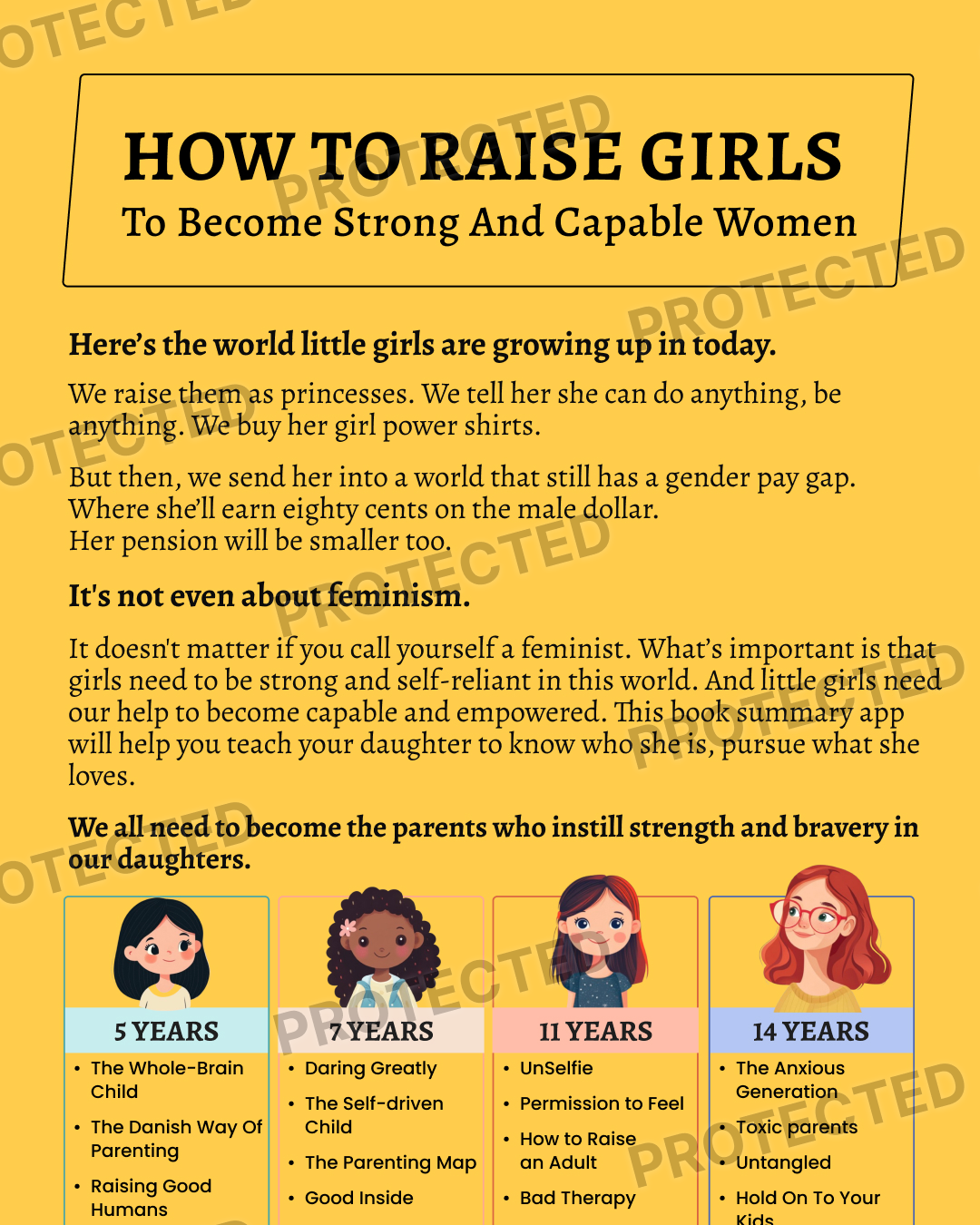 HOW TO RAISE GIRLS
To Become Strong And Capable Women

Here's the world little girls are growing up in today.

We raise them as princesses. We tell her she can do anything, be anything. We buy her girl power shirts.

But then, we send her into a world that still has a gender pay gap.
Where she'll earn eighty cents on the male dollar.
Her pension will be smaller too.

It's not even about feminism.

It doesn't matter if you call yourself a feminist. What's important is that girls need to be strong and self-reliant in this world. And little girls need our help to become capable and empowered. This book summary app will help you teach your daughter to know who she is, pursue what she loves.

We all need to become the parents who instill strength and bravery in our daughters.

5 YEARS
• The Whole-Brain Child
• The Danish Way Of Parenting
• Raising Good Humans

7 YEARS
• Daring Greatly
• The Self-driven Child
• The Parenting Map
• Good Inside

11 YEARS
• UnSelfie
• Permission to Feel
• How to Raise an Adult
• Bad Therapy

14 YEARS
• The Anxious Generation
• Toxic parents
• Untangled
• Hold On To Your Kids

PROTECTED